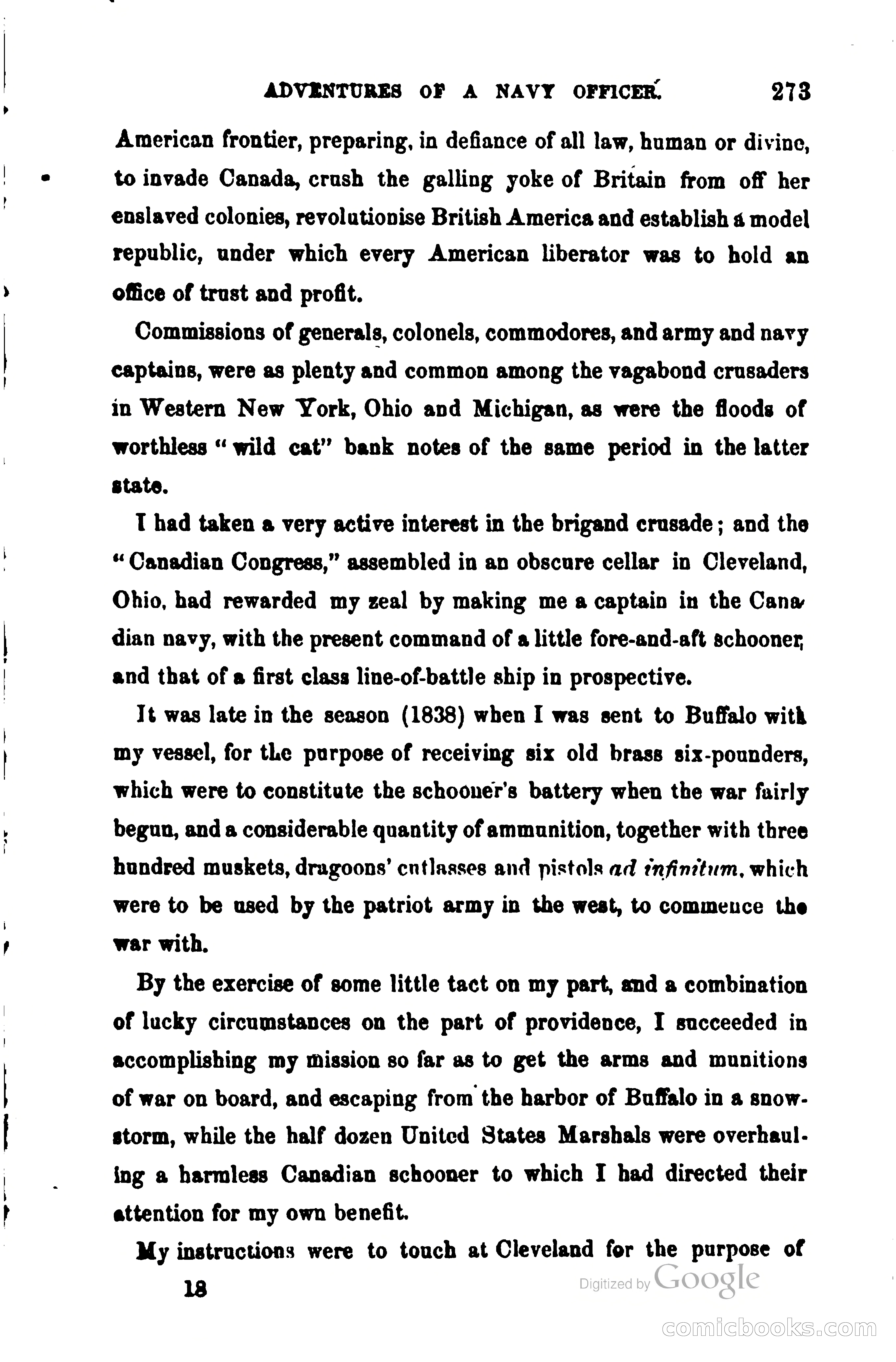 ADVENTURES OF A NAVY OFFICER. 273

American frontier, preparing, in defiance of all law, human or divine, to invade Canada, crush the galling yoke of Britain from off her enslaved colonies, revolutionise British America and establish a model republic, under which every American liberator was to hold an office of trust and profit.

Commissions of generals, colonels, commodores, and army and navy captains, were as plenty and common among the vagabond crusaders in Western New York, Ohio and Michigan, as were the floods of worthless "wild cat" bank notes of the same period in the latter state.

I had taken a very active interest in the brigand crusade; and the "Canadian Congress," assembled in an obscure cellar in Cleveland, Ohio, had rewarded my zeal by making me a captain in the Canadian navy, with the present command of a little fore-and-aft schooner, and that of a first class line-of-battle ship in prospective.

It was late in the season (1838) when I was sent to Buffalo with my vessel, for the purpose of receiving six old brass six-pounders, which were to constitute the schooner's battery when the war fairly begun, and a considerable quantity of ammunition, together with three hundred muskets, dragoons' cutlasses and pistols ad infinitum, which were to be used by the patriot army in the west, to commence the war with.

By the exercise of some little tact on my part, and a combination of lucky circumstances on the part of providence, I succeeded in accomplishing my mission so far as to get the arms and munitions of war on board, and escaping from the harbor of Buffalo in a snowstorm, while the half dozen United States Marshals were overhauling a harmless Canadian schooner to which I had directed their attention for my own benefit.

My instructions were to touch at Cleveland for the purpose of

18

Digitized by Google

comicbooks.com